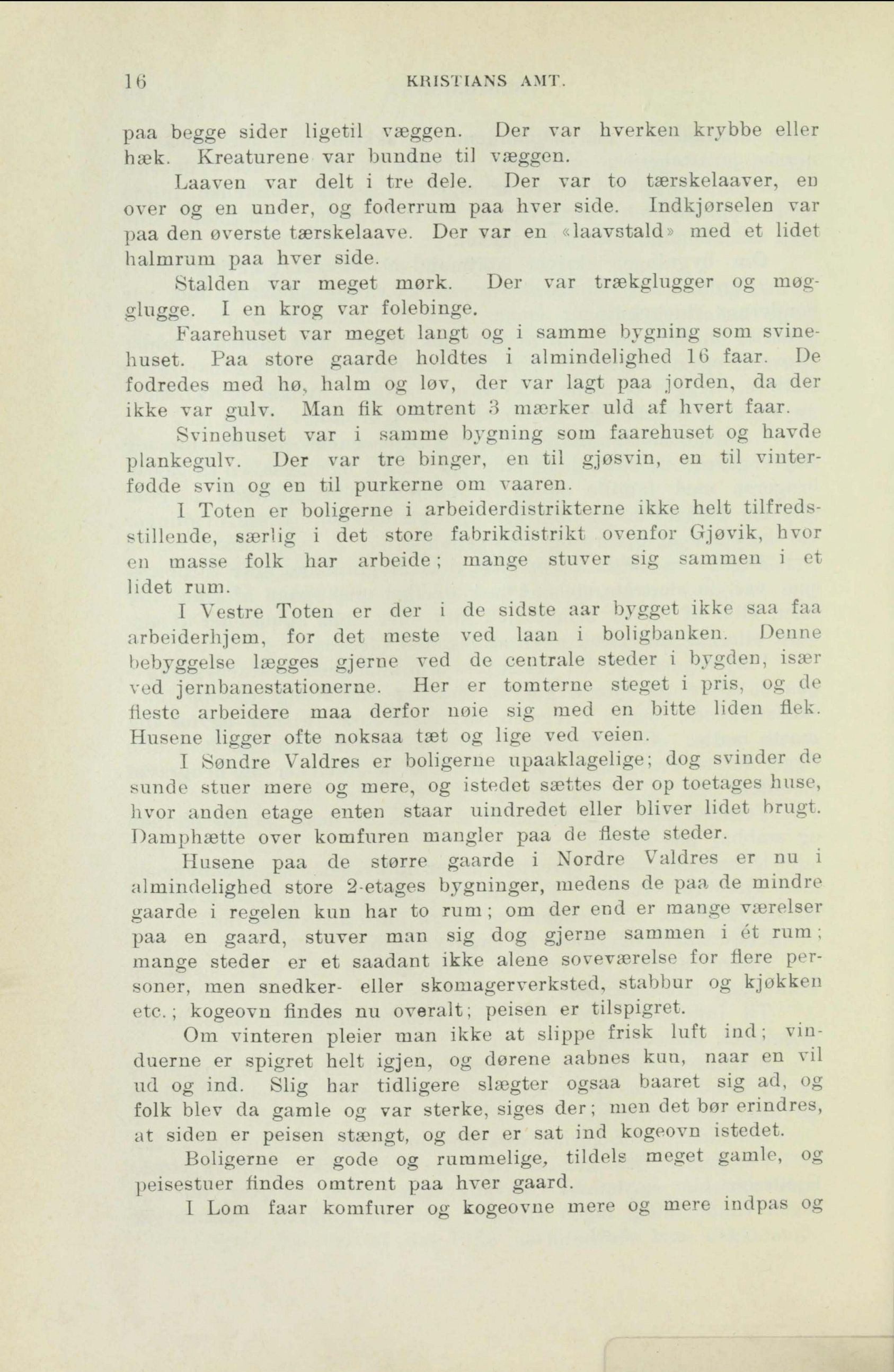 16 KRISTIANS AMT.

paa begge sider ligetil væggen. Der var hverken krybbe eller hæk. Kreaturene var bundne til væggen.

Laaven var delt i tre dele. Der var to tærskelaaver, en over og en under, og foderrum paa hver side. Indkjørselen var paa den øverste tærskelaave. Der var en «laavstald» med et lidet halmrum paa hver side.

Stalden var meget mørk. Der var trækglugger og møgglugge. I en krog var folebinge.

Faarehuset var meget langt og i samme bygning som svinehuset. Paa store gaarde holdtes i almindelighed 16 faar. De fodredes med hø, halm og løv, der var lagt paa jorden, da der ikke var gulv. Man fik omtrent 3 mærker uld af hvert faar.

Svinehuset var i samme bygning som faarehuset og havde plankegulv. Der var tre binger, en til gjøsvin, en til vinterfødde svin og en til purkerne om vaaren.

I Toten er boligerne i arbeiderdistrikterne ikke helt tilfredsstillende, særlig i det store fabrikdistrikt ovenfor Gjøvik, hvor en masse folk har arbeide; mange stuver sig sammen i et lidet rum.

I Vestre Toten er der i de sidste aar bygget ikke saa faa arbeiderhjem, for det meste ved laan i boligbanken. Denne bebyggelse lægges gjerne ved de centrale steder i bygden, især ved jernbanestationerne. Her er tomterne steget i pris, og de fleste arbeidere maa derfor nøie sig med en bitte liden flek. Husene ligger ofte noksaa tæt og lige ved veien.

I Søndre Valdres er boligerne upaaklagelige; dog svinder de sunde stuer mere og mere, og istedet sættes der op toetages huse, hvor anden etage enten staar uindredet eller bliver lidet brugt. Damphætte over komfuren mangler paa de fleste steder.

Husene paa de større gaarde i Nordre Valdres er nu i almindelighed store 2-etages bygninger, medens de paa de mindre gaarde i regelen kun har to rum; om der end er mange værelser paa en gaard, stuver man sig dog gjerne sammen i ét rum; mange steder er et saadant ikke alene soveværelse for flere personer, men snedker- eller skomagerverksted, stabbur og kjøkken etc.; kogeovn findes nu overalt; peisen er tilspigret.

Om vinteren pleier man ikke at slippe frisk luft ind; vinduerne er spigret helt igjen, og dørene aabnes kun, naar en vil ud og ind. Slig har tidligere slægter ogsaa baaret sig ad, og folk blev da gamle og var sterke, siges der; men det bør erindres, at siden er peisen stængt, og der er sat ind kogeovn istedet.

Boligerne er gode og rummelige, tildels meget gamle, og peisestuer findes omtrent paa hver gaard.

I Lom faar komfurer og kogeovne mere og mere indpas og